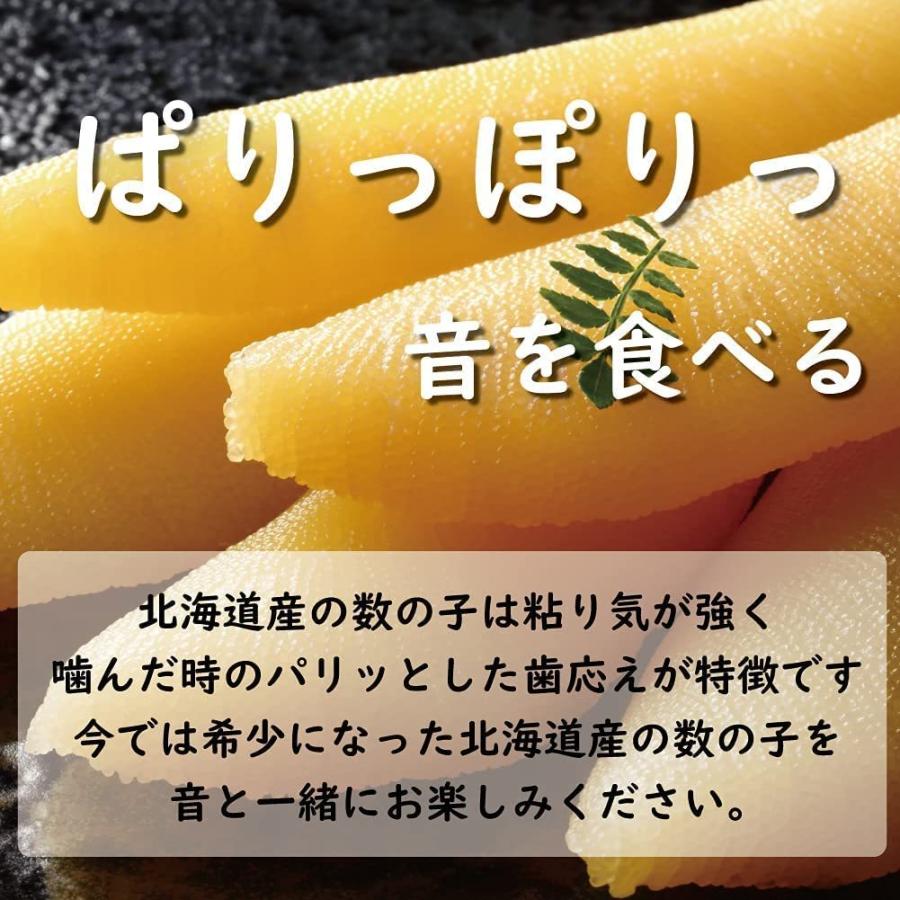 ぱりっぽりっ

音を食べる

北海道産の数の子は粘り気が強く
噛んだ時のパリッとした歯応えが特徴です
今では希少になった北海道産の数の子を
音と一緒にお楽しみください。